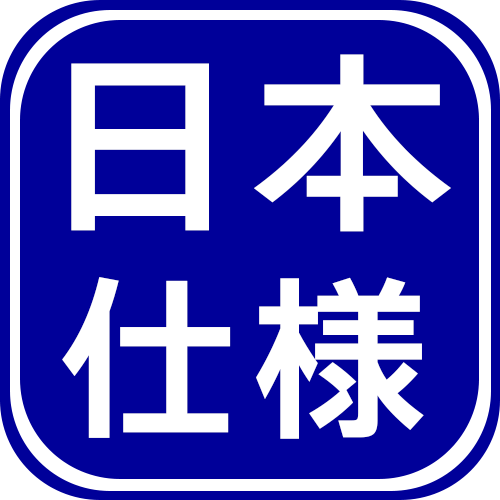 日本
仕様